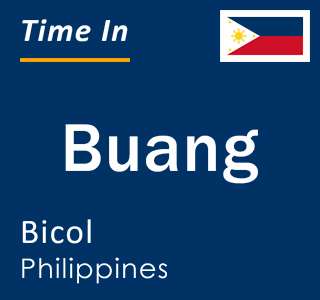 Time In

Buang

Bicol
Philippines